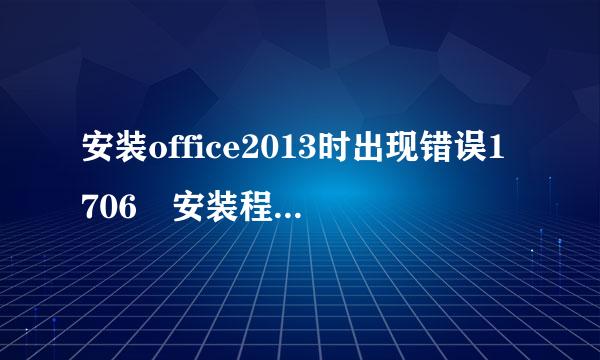 安装office2013时出现错误1706　安装程...